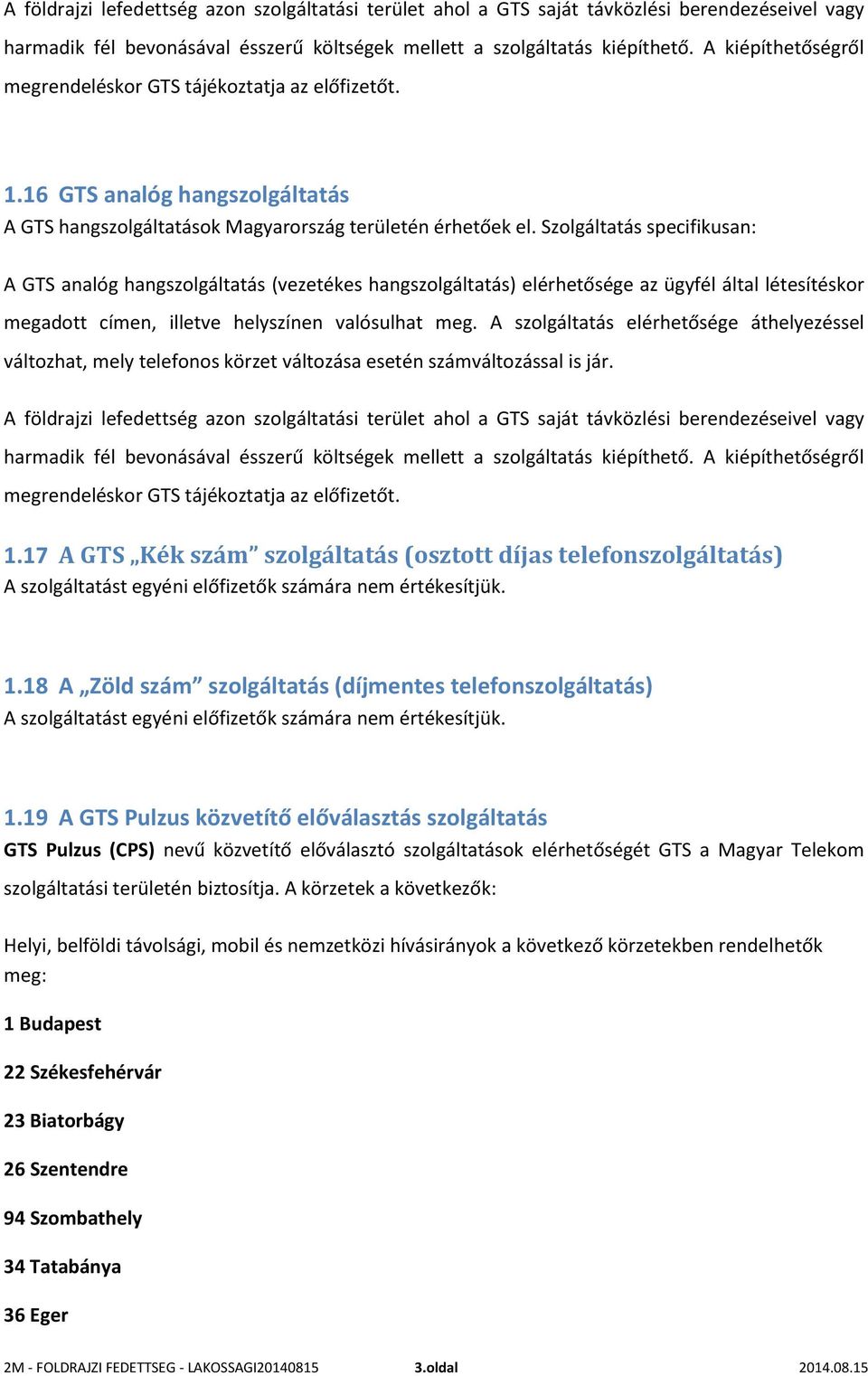 A földrajzi lefedettség azon szolgáltatási terület ahol a GTS saját távközlési berendezéseivel vagy harmadik fél bevonásával ésszerű költségek mellett a szolgáltatás kiépíthető. A kiépíthetőségről megrendeléskor GTS tájékoztatja az előfizetőt.

1.16 GTS analóg hangszolgáltatás
A GTS hangszolgáltatások Magyarország területén érhetőek el. Szolgáltatás specifikusan:

A GTS analóg hangszolgáltatás (vezetékes hangszolgáltatás) elérhetősége az ügyfél által létesítéskor megadott címen, illetve helyszínen valósulhat meg. A szolgáltatás elérhetősége áthelyezéssel változhat, mely telefonos körzet változása esetén számváltozással is jár.

A földrajzi lefedettség azon szolgáltatási terület ahol a GTS saját távközlési berendezéseivel vagy harmadik fél bevonásával ésszerű költségek mellett a szolgáltatás kiépíthető. A kiépíthetőségről megrendeléskor GTS tájékoztatja az előfizetőt.

1.17 A GTS „Kék szám” szolgáltatás (osztott díjas telefonszolgáltatás)
A szolgáltatást egyéni előfizetők számára nem értékesítjük.

1.18 A „Zöld szám” szolgáltatás (díjmentes telefonszolgáltatás)
A szolgáltatást egyéni előfizetők számára nem értékesítjük.

1.19 A GTS Pulzus közvetítő előválasztás szolgáltatás
GTS Pulzus (CPS) nevű közvetítő előválasztó szolgáltatások elérhetőségét GTS a Magyar Telekom szolgáltatási területén biztosítja. A körzetek a következők:

Helyi, belföldi távolsági, mobil és nemzetközi hívásirányok a következő körzetekben rendelhetők meg:

1 Budapest

22 Székesfehérvár

23 Biatorbágy

26 Szentendre

94 Szombathely

34 Tatabánya

36 Eger

2M - FOLDRAJZI FEDETTSEG - LAKOSSAGI20140815 3.oldal 2014.08.15